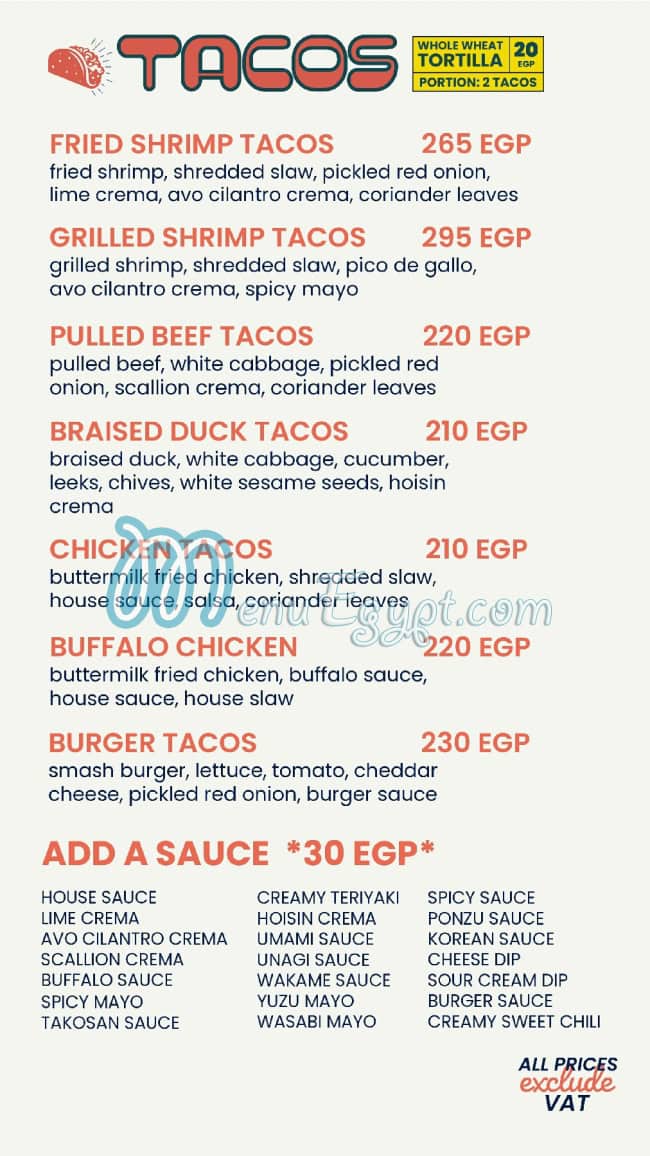 TACOS

WHOLE WHEAT TORTILLA 20 EGP
PORTION: 2 TACOS

FRIED SHRIMP TACOS 265 EGP
fried shrimp, shredded slaw, pickled red onion, lime crema, avo cilantro crema, coriander leaves

GRILLED SHRIMP TACOS 295 EGP
grilled shrimp, shredded slaw, pico de gallo, avo cilantro crema, spicy mayo

PULLED BEEF TACOS 220 EGP
pulled beef, white cabbage, pickled red onion, scallion crema, coriander leaves

BRAISED DUCK TACOS 210 EGP
braised duck, white cabbage, cucumber, leeks, chives, white sesame seeds, hoisin crema

CHICKEN TACOS 210 EGP
buttermilk fried chicken, shredded slaw, house sauce, salsa, coriander leaves

BUFFALO CHICKEN 220 EGP
buttermilk fried chicken, buffalo sauce, house sauce, house slaw

BURGER TACOS 230 EGP
smash burger, lettuce, tomato, cheddar cheese, pickled red onion, burger sauce

ADD A SAUCE *30 EGP*

HOUSE SAUCE
LIME CREMA
AVO CILANTRO CREMA
SCALLION CREMA
BUFFALO SAUCE
SPICY MAYO
TAKOSAN SAUCE

CREAMY TERIYAKI
HOISIN CREMA
UMAMI SAUCE
UNAGI SAUCE
WAKAME SAUCE
YUZU MAYO
WASABI MAYO

SPICY SAUCE
PONZU SAUCE
KOREAN SAUCE
CHEESE DIP
SOUR CREAM DIP
BURGER SAUCE
CREAMY SWEET CHILI

ALL PRICES
exclude
VAT

MenuEgypt.com